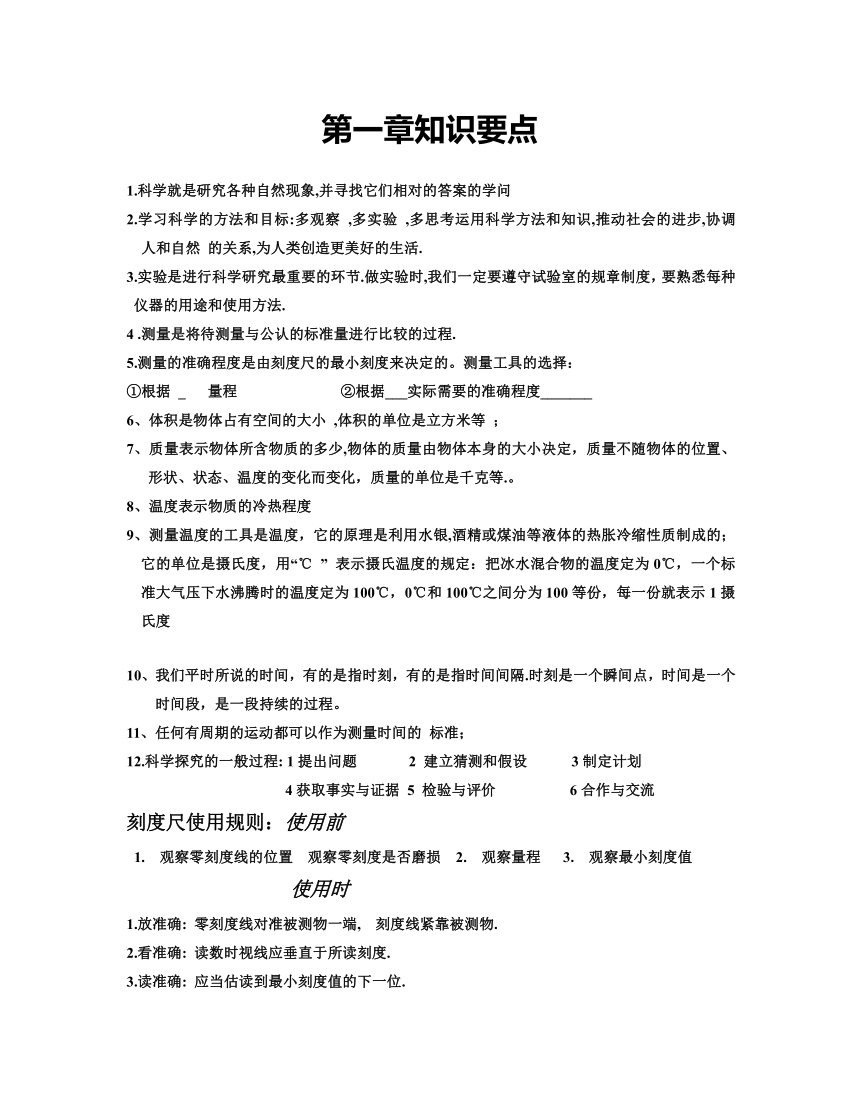 第一章知识要点

1.科学就是研究各种自然现象,并寻找它们相对的答案的学问

2.学习科学的方法和目标:多观察 ,多实验 ,多思考运用科学方法和知识,推动社会的进步,协调人和自然 的关系,为人类创造更美好的生活.

3.实验是进行科学研究最重要的环节.做实验时,我们一定要遵守试验室的规章制度，要熟悉每种仪器的用途和使用方法.

4 .测量是将待测量与公认的标准量进行比较的过程.

5.测量的准确程度是由刻度尺的最小刻度来决定的。测量工具的选择：

①根据 _ 量程 ②根据___实际需要的准确程度_______

6、体积是物体占有空间的大小 ,体积的单位是立方米等 ；

7、质量表示物体所含物质的多少,物体的质量由物体本身的大小决定，质量不随物体的位置、形状、状态、温度的变化而变化，质量的单位是千克等.。

8、温度表示物质的冷热程度

9、测量温度的工具是温度，它的原理是利用水银,酒精或煤油等液体的热胀冷缩性质制成的；它的单位是摄氏度，用“℃ ” 表示摄氏温度的规定：把冰水混合物的温度定为 0℃，一个标准大气压下水沸腾时的温度定为 100℃，0℃和 100℃之间分为 100 等份，每一份就表示 1 摄氏度

10、我们平时所说的时间，有的是指时刻，有的是指时间间隔.时刻是一个瞬间点，时间是一个时间段，是一段持续的过程。

11、任何有周期的运动都可以作为测量时间的 标准；

12.科学探究的一般过程: 1 提出问题 2 建立猜测和假设 3 制定计划
4 获取事实与证据 5 检验与评价 6 合作与交流

刻度尺使用规则：使用前

1. 观察零刻度线的位置 观察零刻度是否磨损 2. 观察量程 3. 观察最小刻度值

使用时

1.放准确：零刻度线对准被测物一端， 刻度线紧靠被测物.

2.看准确：读数时视线应垂直于所读刻度.

3.读准确：应当估读到最小刻度值的下一位.